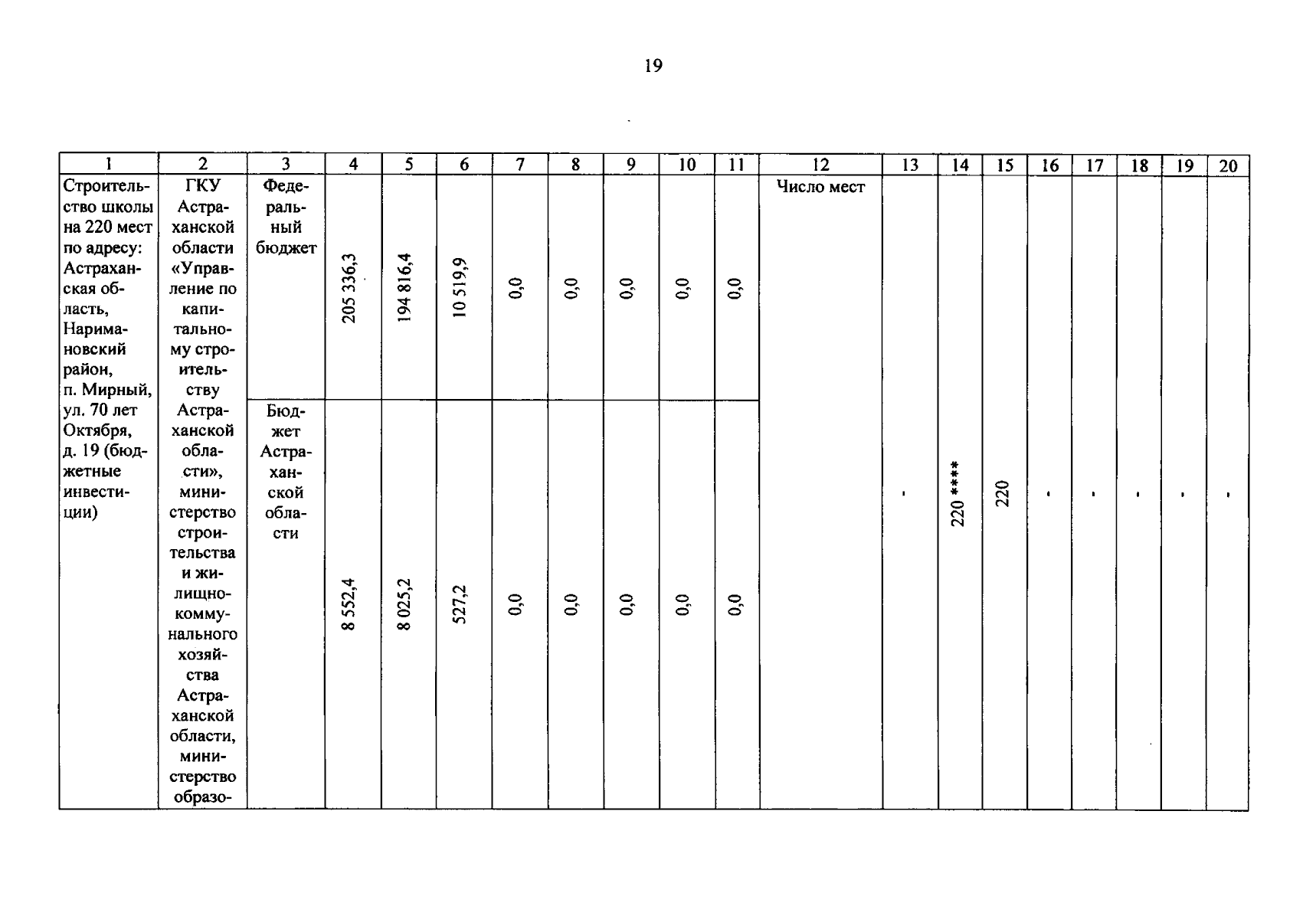 19

| 1 | 2 | 3 | 4 | 5 | 6 | 7 | 8 | 9 | 10 | 11 | 12 | 13 | 14 | 15 | 16 | 17 | 18 | 19 | 20 |
|---|---|---|---|---|---|---|---|---|---|---|---|---|---|---|---|---|---|---|---|
| Строительство школы на 220 мест по адресу: Астраханская область, Наримановский район, п. Мирный, ул. 70 лет Октября, д. 19 (бюджетные инвестиции) | ГКУ Астраханской области «Управление по капитальному строительству Астраханской области», министерство строительства и жилищно-коммунального хозяйства Астраханской области, министерство образо- | Федеральный бюджет | 205 336,3 | 194 816,4 | 10 519,9 | 0,0 | 0,0 | 0,0 | 0,0 | 0,0 | Число мест | - | 220 **** | 220 | - | - | - | - | - |
| | | Бюджет Астраханской области | 8 552,4 | 8 025,2 | 527,2 | 0,0 | 0,0 | 0,0 | 0,0 | 0,0 | | | | | | | | | |